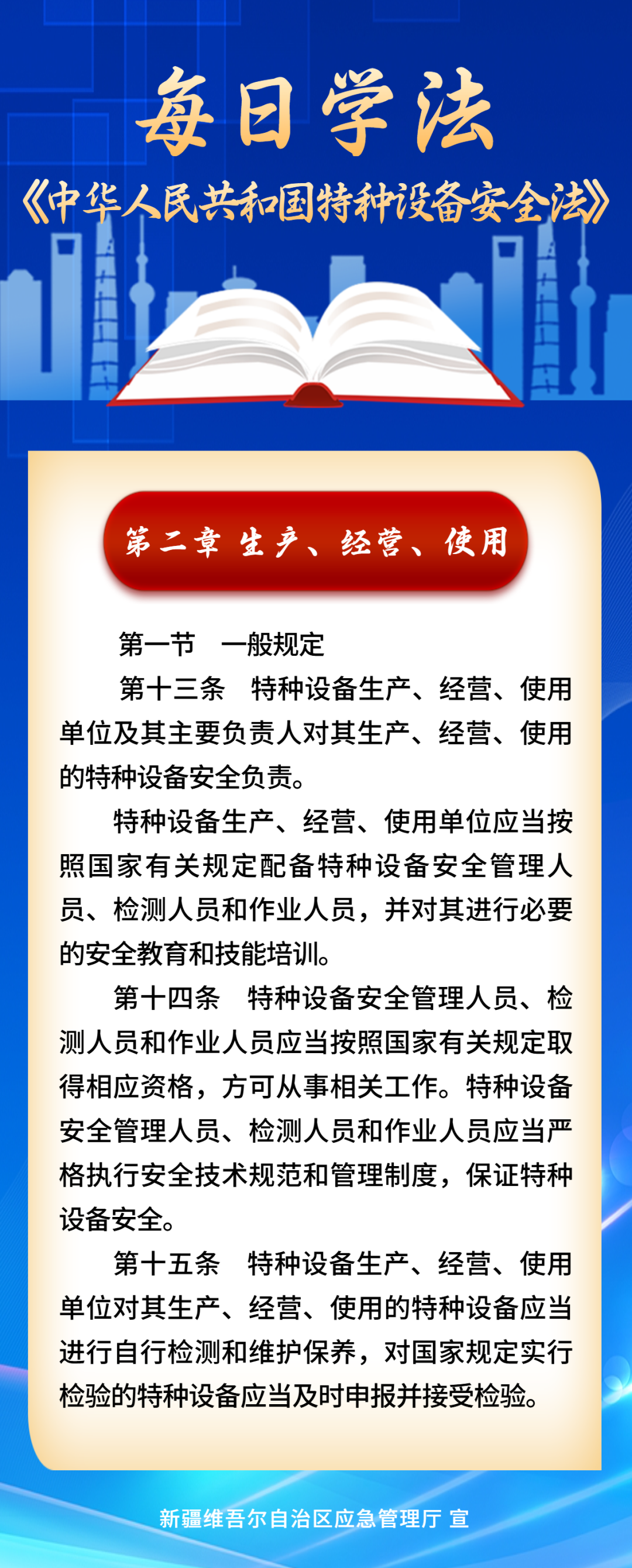 每日学法

《中华人民共和国特种设备安全法》

第二章 生产、经营、使用

第一节 一般规定

第十三条 特种设备生产、经营、使用单位及其主要负责人对其生产、经营、使用的特种设备安全负责。

特种设备生产、经营、使用单位应当按照国家有关规定配备特种设备安全管理人员、检测人员和作业人员，并对其进行必要的安全教育和技能培训。

第十四条 特种设备安全管理人员、检测人员和作业人员应当按照国家有关规定取得相应资格，方可从事相关工作。特种设备安全管理人员、检测人员和作业人员应当严格执行安全技术规范和管理制度，保证特种设备安全。

第十五条 特种设备生产、经营、使用单位对其生产、经营、使用的特种设备应当进行自行检测和维护保养，对国家规定实行检验的特种设备应当及时申报并接受检验。

新疆维吾尔自治区应急管理厅 宣